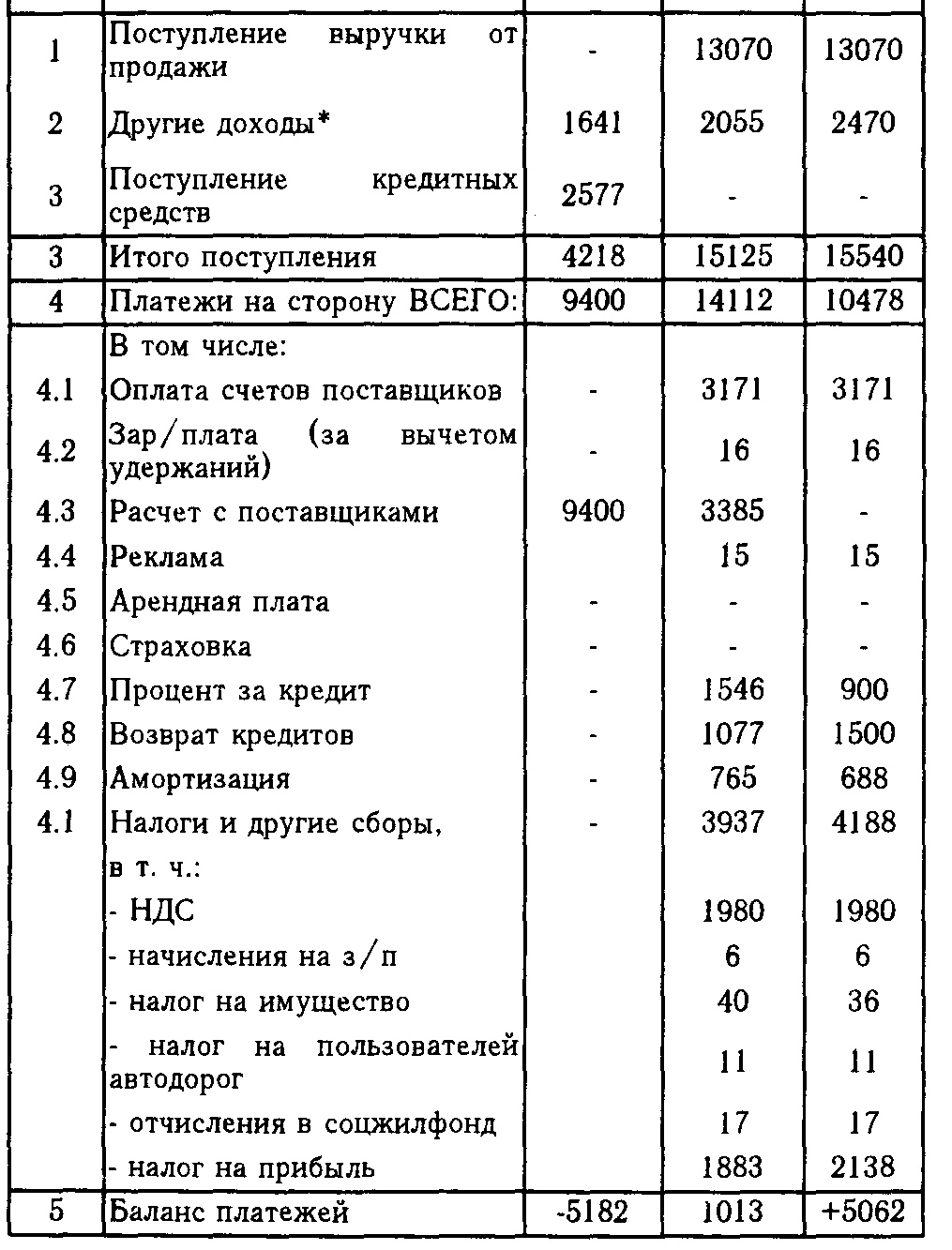 | | | | | |
|---|---|---|---|---|
| 1 | Поступление выручки от продажи | - | 13070 | 13070 |
| 2 | Другие доходы* | 1641 | 2055 | 2470 |
| 3 | Поступление кредитных средств | 2577 | - | - |
| 3 | Итого поступления | 4218 | 15125 | 15540 |
| 4 | Платежи на сторону ВСЕГО: | 9400 | 14112 | 10478 |
| | В том числе: | | | |
| 4.1 | Оплата счетов поставщиков | - | 3171 | 3171 |
| 4.2 | Зар/плата (за вычетом удержаний) | - | 16 | 16 |
| 4.3 | Расчет с поставщиками | 9400 | 3385 | - |
| 4.4 | Реклама | | 15 | 15 |
| 4.5 | Арендная плата | - | - | - |
| 4.6 | Страховка | - | - | - |
| 4.7 | Процент за кредит | - | 1546 | 900 |
| 4.8 | Возврат кредитов | - | 1077 | 1500 |
| 4.9 | Амортизация | - | 765 | 688 |
| 4.1 | Налоги и другие сборы, | - | 3937 | 4188 |
| | в т. ч.: | | | |
| | - НДС | | 1980 | 1980 |
| | - начисления на з/п | | 6 | 6 |
| | - налог на имущество | | 40 | 36 |
| | - налог на пользователей автодорог | | 11 | 11 |
| | - отчисления в соцжилфонд | | 17 | 17 |
| | - налог на прибыль | | 1883 | 2138 |
| 5 | Баланс платежей | -5182 | 1013 | +5062 |